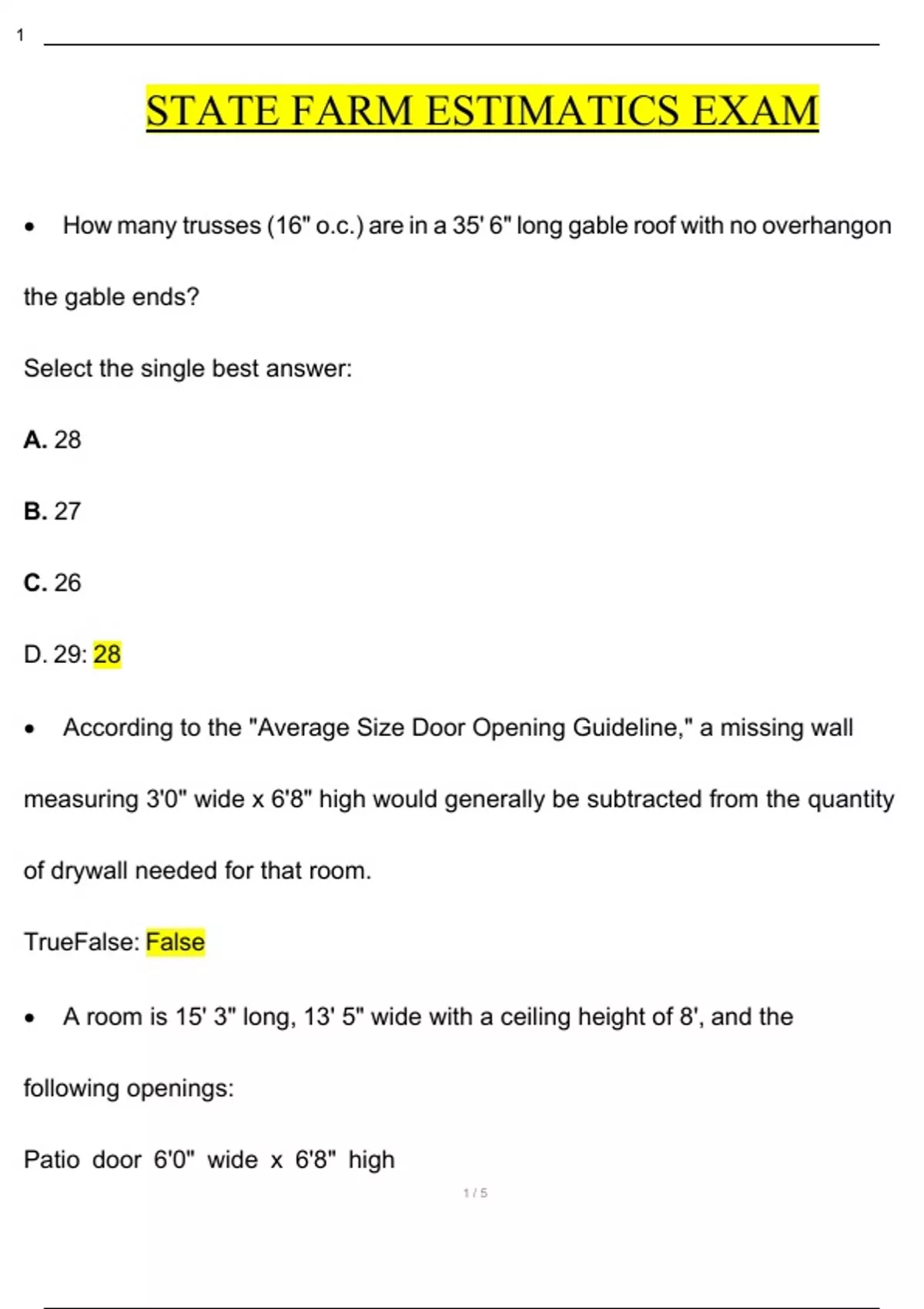 1

STATE FARM ESTIMATICS EXAM

• How many trusses (16" o.c.) are in a 35' 6" long gable roof with no overhangon the gable ends?

Select the single best answer:

A. 28

B. 27

C. 26

D. 29: 28

• According to the "Average Size Door Opening Guideline," a missing wall measuring 3'0" wide x 6'8" high would generally be subtracted from the quantity of drywall needed for that room.

TrueFalse: False

• A room is 15' 3" long, 13' 5" wide with a ceiling height of 8', and the following openings:

Patio door 6'0" wide x 6'8" high

1 / 5